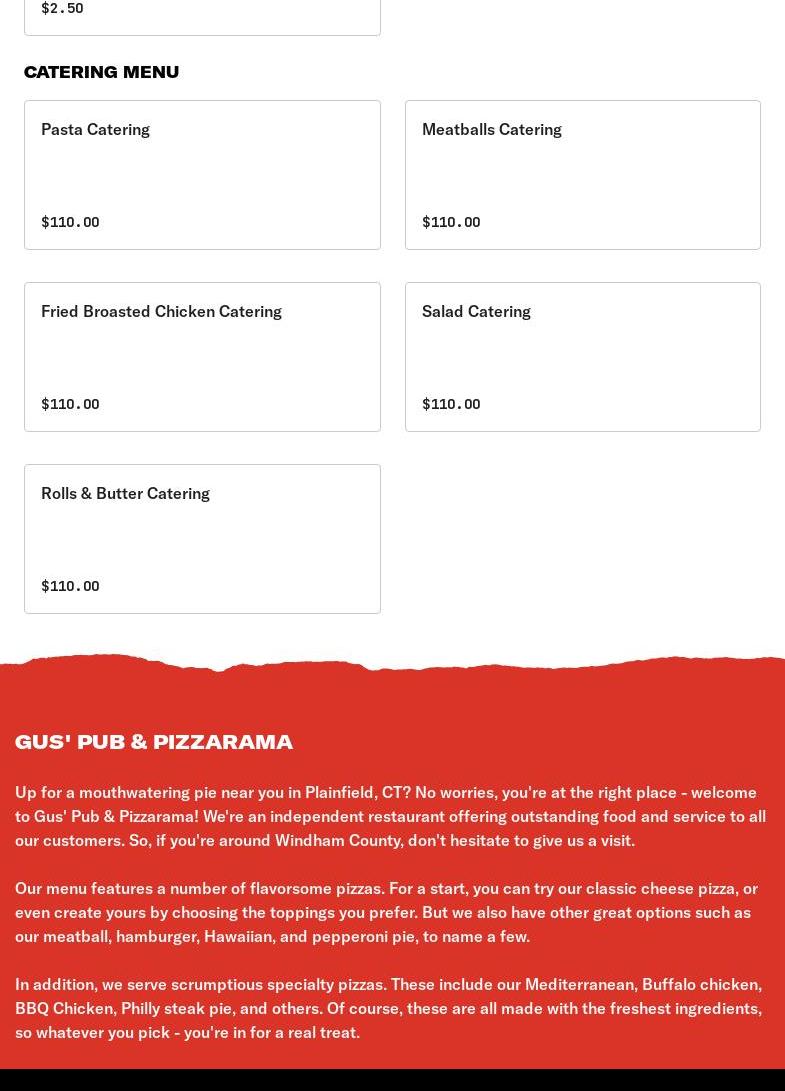 $2.50

CATERING MENU

Pasta Catering

$110.00

Meatballs Catering

$110.00

Fried Broasted Chicken Catering

$110.00

Salad Catering

$110.00

Rolls & Butter Catering

$110.00

GUS' PUB & PIZZARAMA

Up for a mouthwatering pie near you in Plainfield, CT? No worries, you're at the right place - welcome to Gus' Pub & Pizzarama! We're an independent restaurant offering outstanding food and service to all our customers. So, if you're around Windham County, don't hesitate to give us a visit.

Our menu features a number of flavorsome pizzas. For a start, you can try our classic cheese pizza, or even create yours by choosing the toppings you prefer. But we also have other great options such as our meatball, hamburger, Hawaiian, and pepperoni pie, to name a few.

In addition, we serve scrumptious specialty pizzas. These include our Mediterranean, Buffalo chicken, BBQ Chicken, Philly steak pie, and others. Of course, these are all made with the freshest ingredients, so whatever you pick - you're in for a real treat.